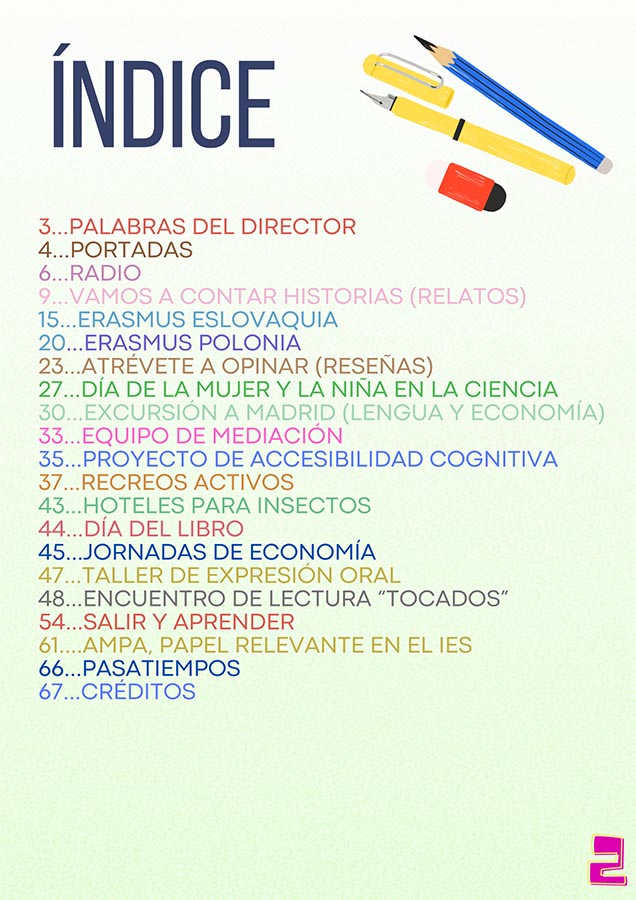 ÍNDICE

3...PALABRAS DEL DIRECTOR
4...PORTADAS
6...RADIO
9...VAMOS A CONTAR HISTORIAS (RELATOS)
15...ERASMUS ESLOVAQUIA
20...ERASMUS POLONIA
23...ATRÉVETE A OPINAR (RESEÑAS)
27...DÍA DE LA MUJER Y LA NIÑA EN LA CIENCIA
30...EXCURSIÓN A MADRID (LENGUA Y ECONOMÍA)
33...EQUIPO DE MEDIACIÓN
35...PROYECTO DE ACCESIBILIDAD COGNITIVA
37...RECREOS ACTIVOS
43...HOTELES PARA INSECTOS
44...DÍA DEL LIBRO
45...JORNADAS DE ECONOMÍA
47...TALLER DE EXPRESIÓN ORAL
48...ENCUENTRO DE LECTURA "TOCADOS"
54...SALIR Y APRENDER
61....AMPA, PAPEL RELEVANTE EN EL IES
66...PASATIEMPOS
67...CRÉDITOS

2